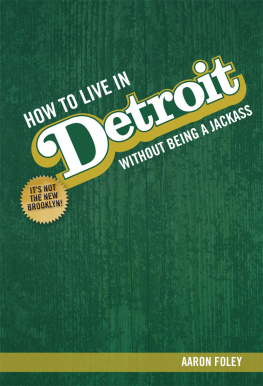 HOW TO LIVE IN
Detroit
WITHOUT BEING A JACKASS

IT'S NOT THE NEW BROOKLYN!

AARON FOLEY